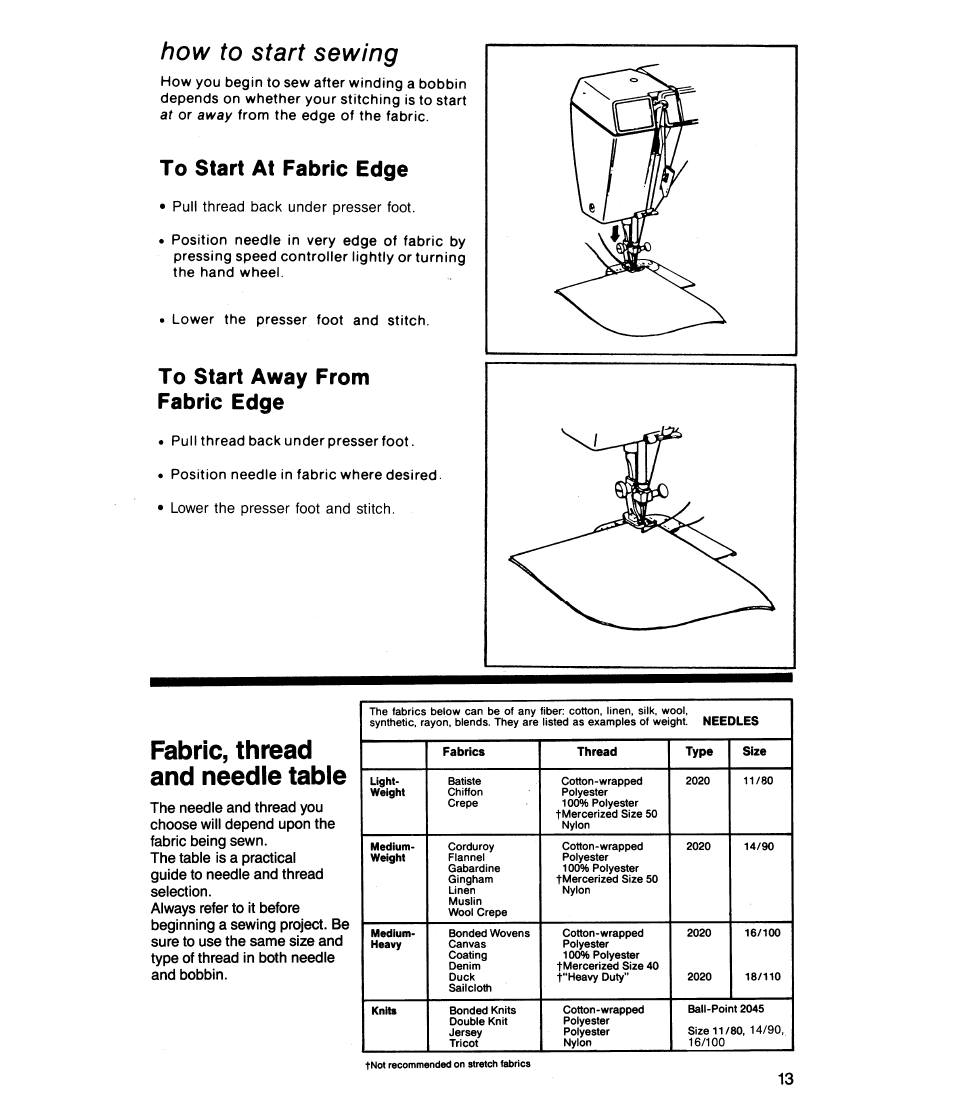 how to start sewing

How you begin to sew after winding a bobbin depends on whether your stitching is to start at or away from the edge of the fabric.

To Start At Fabric Edge

• Pull thread back under presser foot.

• Position needle in very edge of fabric by pressing speed controller lightly or turning the hand wheel.

• Lower the presser foot and stitch.

To Start Away From Fabric Edge

• Pull thread back under presser foot.

• Position needle in fabric where desired.

• Lower the presser foot and stitch.

Fabric, thread and needle table

The needle and thread you choose will depend upon the fabric being sewn.
The table is a practical guide to needle and thread selection.
Always refer to it before beginning a sewing project. Be sure to use the same size and type of thread in both needle and bobbin.

The fabrics below can be of any fiber: cotton, linen, silk, wool, synthetic, rayon, blends. They are listed as examples of weight. NEEDLES

| | Fabrics | Thread | Type | Size |
|---|---|---|---|---|
| Light-Weight | Batiste Chiffon Crepe | Cotton-wrapped Polyester 100% Polyester †Mercerized Size 50 Nylon | 2020 | 11/80 |
| Medium-Weight | Corduroy Flannel Gabardine Gingham Linen Muslin Wool Crepe | Cotton-wrapped Polyester 100% Polyester †Mercerized Size 50 Nylon | 2020 | 14/90 |
| Medium-Heavy | Bonded Wovens Canvas Coating Denim Duck Sailcloth | Cotton-wrapped Polyester 100% Polyester †Mercerized Size 40 †"Heavy Duty" | 2020 2020 | 16/100 18/110 |
| Knits | Bonded Knits Double Knit Jersey Tricot | Cotton-wrapped Polyester Polyester Nylon | Ball-Point 2045 Size 11/80, 14/90, 16/100 | |

†Not recommended on stretch fabrics

13